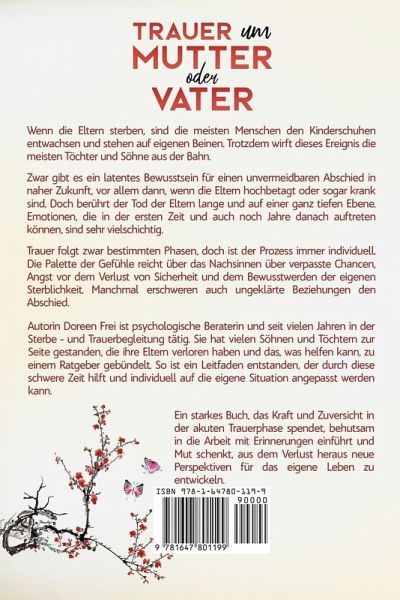 TRAUER um MUTTER oder VATER

Wenn die Eltern sterben, sind die meisten Menschen den Kinderschuhen entwachsen und stehen auf eigenen Beinen. Trotzdem wirft dieses Ereignis die meisten Töchter und Söhne aus der Bahn.

Zwar gibt es ein latentes Bewusstsein für einen unvermeidbaren Abschied in naher Zukunft, vor allem dann, wenn die Eltern hochbetagt oder sogar krank sind. Doch berührt der Tod der Eltern lange und auf einer ganz tiefen Ebene. Emotionen, die in der ersten Zeit und auch noch Jahre danach auftreten können, sind sehr vielschichtig.

Trauer folgt zwar bestimmten Phasen, doch ist der Prozess immer individuell. Die Palette der Gefühle reicht über das Nachsinnen über verpasste Chancen, Angst vor dem Verlust von Sicherheit und dem Bewusstwerden der eigenen Sterblichkeit. Manchmal erschweren auch ungeklärte Beziehungen den Abschied.

Autorin Doreen Frei ist psychologische Beraterin und seit vielen Jahren in der Sterbe - und Trauerbegleitung tätig. Sie hat vielen Söhnen und Töchtern zur Seite gestanden, die ihre Eltern verloren haben und das, was helfen kann, zu einem Ratgeber gebündelt. So ist ein Leitfaden entstanden, der durch diese schwere Zeit hilft und individuell auf die eigene Situation angepasst werden kann.

Ein starkes Buch, das Kraft und Zuversicht in der akuten Trauerphase spendet, behutsam in die Arbeit mit Erinnerungen einführt und Mut schenkt, aus dem Verlust heraus neue Perspektiven für das eigene Leben zu entwickeln.

ISBN 978-1-64780-119-9
90000
9 781647 801199